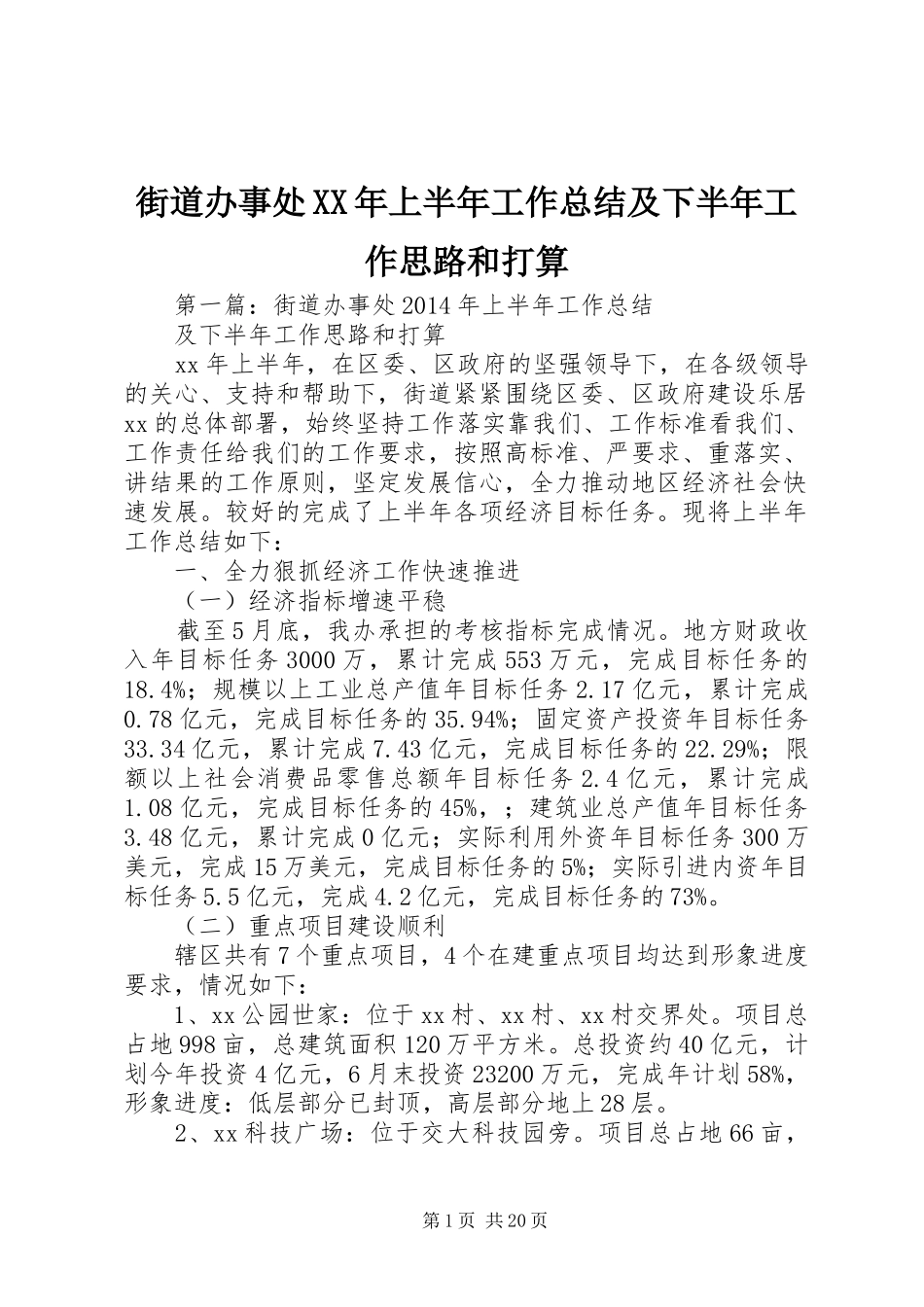 街道办事处XX年上半年工作总结及下半年工作思路和打算

第一篇：街道办事处2014年上半年工作总结

及下半年工作思路和打算

xx年上半年，在区委、区政府的坚强领导下，在各级领导的关心、支持和帮助下，街道紧紧围绕区委、区政府建设乐居xx的总体部署，始终坚持工作落实靠我们、工作标准看我们、工作责任给我们的工作要求，按照高标准、严要求、重落实、讲结果的工作原则，坚定发展信心，全力推动地区经济社会快速发展。较好的完成了上半年各项经济目标任务。现将上半年工作总结如下：

一、全力狠抓经济工作快速推进

（一）经济指标增速平稳

截至5月底，我办承担的考核指标完成情况。地方财政收入年目标任务3000万，累计完成553万元，完成目标任务的18.4%；规模以上工业总产值年目标任务2.17亿元，累计完成0.78亿元，完成目标任务的35.94%；固定资产投资年目标任务33.34亿元，累计完成7.43亿元，完成目标任务的22.29%；限额以上社会消费品零售总额年目标任务2.4亿元，累计完成1.08亿元，完成目标任务的45%，；建筑业总产值年目标任务3.48亿元，累计完成0亿元；实际利用外资年目标任务300万美元，完成15万美元，完成目标任务的5%；实际引进内资年目标任务5.5亿元，完成4.2亿元，完成目标任务的73%。

（二）重点项目建设顺利

辖区共有7个重点项目，4个在建重点项目均达到形象进度要求，情况如下：

1、xx公园世家：位于xx村、xx村、xx村交界处。项目总占地998亩，总建筑面积120万平方米。总投资约40亿元，计划今年投资4亿元，6月末投资23200万元，完成年计划58%，形象进度：低层部分已封顶，高层部分地上28层。

2、xx科技广场：位于交大科技园旁。项目总占地66亩，

第1页 共20页